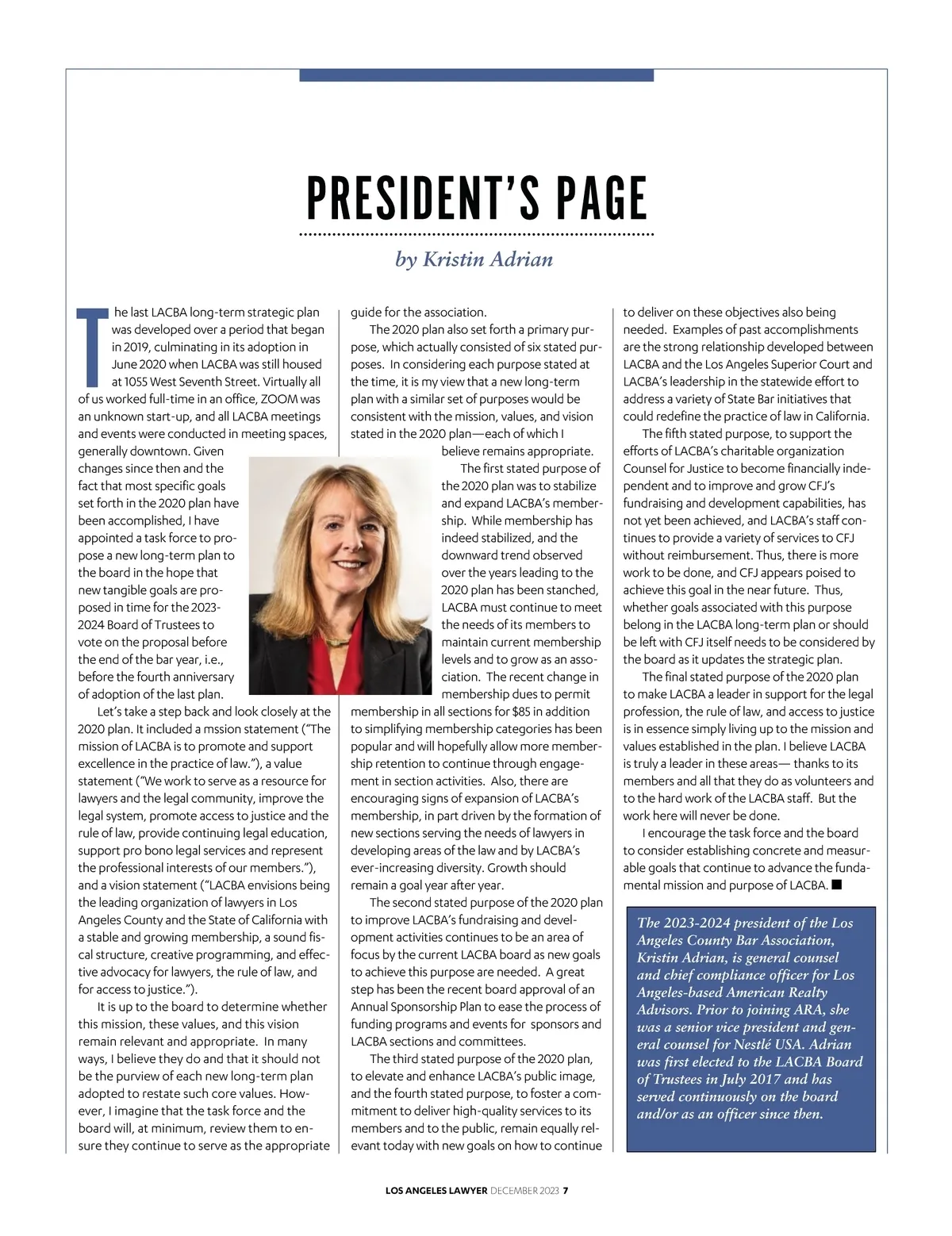 PRESIDENT'S PAGE

by Kristin Adrian

The last LACBA long-term strategic plan was developed over a period that began in 2019, culminating in its adoption in June 2020 when LACBA was still housed at 1055 West Seventh Street. Virtually all of us worked full-time in an office, ZOOM was an unknown start-up, and all LACBA meetings and events were conducted in meeting spaces, generally downtown. Given changes since then and the fact that most specific goals set forth in the 2020 plan have been accomplished, I have appointed a task force to propose a new long-term plan to the board in the hope that new tangible goals are proposed in time for the 2023-2024 Board of Trustees to vote on the proposal before the end of the bar year, i.e., before the fourth anniversary of adoption of the last plan.

Let's take a step back and look closely at the 2020 plan. It included a mssion statement ("The mission of LACBA is to promote and support excellence in the practice of law."), a value statement ("We work to serve as a resource for lawyers and the legal community, improve the legal system, promote access to justice and the rule of law, provide continuing legal education, support pro bono legal services and represent the professional interests of our members."), and a vision statement ("LACBA envisions being the leading organization of lawyers in Los Angeles County and the State of California with a stable and growing membership, a sound fiscal structure, creative programming, and effective advocacy for lawyers, the rule of law, and for access to justice.").

It is up to the board to determine whether this mission, these values, and this vision remain relevant and appropriate. In many ways, I believe they do and that it should not be the purview of each new long-term plan adopted to restate such core values. However, I imagine that the task force and the board will, at minimum, review them to ensure they continue to serve as the appropriate guide for the association.

The 2020 plan also set forth a primary purpose, which actually consisted of six stated purposes. In considering each purpose stated at the time, it is my view that a new long-term plan with a similar set of purposes would be consistent with the mission, values, and vision stated in the 2020 plan—each of which I believe remains appropriate.

The first stated purpose of the 2020 plan was to stabilize and expand LACBA's membership. While membership has indeed stabilized, and the downward trend observed over the years leading to the 2020 plan has been stanched, LACBA must continue to meet the needs of its members to maintain current membership levels and to grow as an association. The recent change in membership dues to permit membership in all sections for $85 in addition to simplifying membership categories has been popular and will hopefully allow more membership retention to continue through engagement in section activities. Also, there are encouraging signs of expansion of LACBA's membership, in part driven by the formation of new sections serving the needs of lawyers in developing areas of the law and by LACBA's ever-increasing diversity. Growth should remain a goal year after year.

The second stated purpose of the 2020 plan to improve LACBA's fundraising and development activities continues to be an area of focus by the current LACBA board as new goals to achieve this purpose are needed. A great step has been the recent board approval of an Annual Sponsorship Plan to ease the process of funding programs and events for sponsors and LACBA sections and committees.

The third stated purpose of the 2020 plan, to elevate and enhance LACBA's public image, and the fourth stated purpose, to foster a commitment to deliver high-quality services to its members and to the public, remain equally relevant today with new goals on how to continue to deliver on these objectives also being needed. Examples of past accomplishments are the strong relationship developed between LACBA and the Los Angeles Superior Court and LACBA's leadership in the statewide effort to address a variety of State Bar initiatives that could redefine the practice of law in California.

The fifth stated purpose, to support the efforts of LACBA's charitable organization Counsel for Justice to become financially independent and to improve and grow CFJ's fundraising and development capabilities, has not yet been achieved, and LACBA's staff continues to provide a variety of services to CFJ without reimbursement. Thus, there is more work to be done, and CFJ appears poised to achieve this goal in the near future. Thus, whether goals associated with this purpose belong in the LACBA long-term plan or should be left with CFJ itself needs to be considered by the board as it updates the strategic plan.

The final stated purpose of the 2020 plan to make LACBA a leader in support for the legal profession, the rule of law, and access to justice is in essence simply living up to the mission and values established in the plan. I believe LACBA is truly a leader in these areas— thanks to its members and all that they do as volunteers and to the hard work of the LACBA staff. But the work here will never be done.

I encourage the task force and the board to consider establishing concrete and measurable goals that continue to advance the fundamental mission and purpose of LACBA. ■

The 2023-2024 president of the Los Angeles County Bar Association, Kristin Adrian, is general counsel and chief compliance officer for Los Angeles-based American Realty Advisors. Prior to joining ARA, she was a senior vice president and general counsel for Nestlé USA. Adrian was first elected to the LACBA Board of Trustees in July 2017 and has served continuously on the board and/or as an officer since then.

LOS ANGELES LAWYER DECEMBER 2023 7